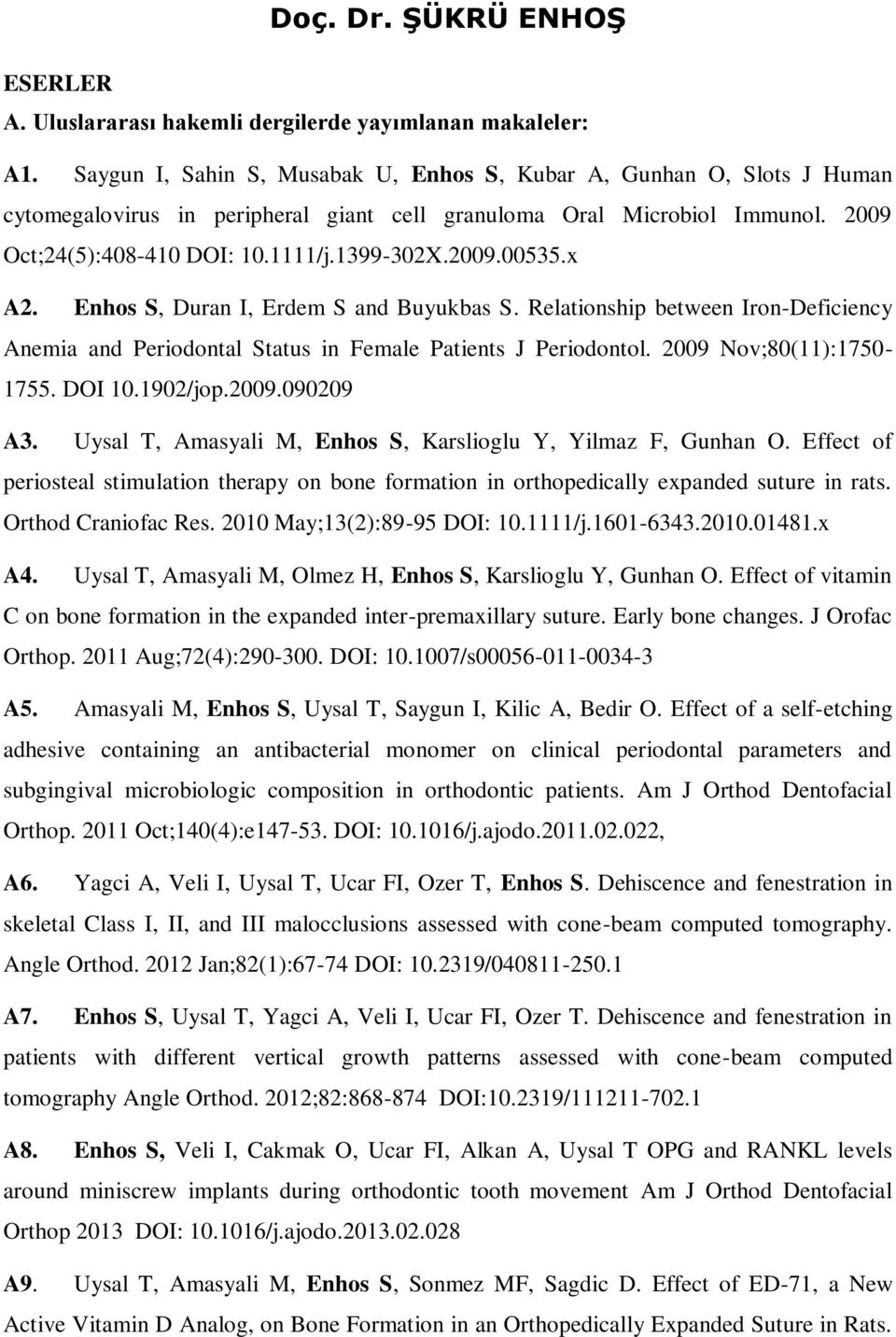 Doç. Dr. ŞÜKRÜ ENHOŞ

ESERLER

A. Uluslararası hakemli dergilerde yayımlanan makaleler:

A1. Saygun I, Sahin S, Musabak U, Enhos S, Kubar A, Gunhan O, Slots J Human cytomegalovirus in peripheral giant cell granuloma Oral Microbiol Immunol. 2009 Oct;24(5):408-410 DOI: 10.1111/j.1399-302X.2009.00535.x

A2. Enhos S, Duran I, Erdem S and Buyukbas S. Relationship between Iron-Deficiency Anemia and Periodontal Status in Female Patients J Periodontol. 2009 Nov;80(11):1750-1755. DOI 10.1902/jop.2009.090209

A3. Uysal T, Amasyali M, Enhos S, Karslioglu Y, Yilmaz F, Gunhan O. Effect of periosteal stimulation therapy on bone formation in orthopedically expanded suture in rats. Orthod Craniofac Res. 2010 May;13(2):89-95 DOI: 10.1111/j.1601-6343.2010.01481.x

A4. Uysal T, Amasyali M, Olmez H, Enhos S, Karslioglu Y, Gunhan O. Effect of vitamin C on bone formation in the expanded inter-premaxillary suture. Early bone changes. J Orofac Orthop. 2011 Aug;72(4):290-300. DOI: 10.1007/s00056-011-0034-3

A5. Amasyali M, Enhos S, Uysal T, Saygun I, Kilic A, Bedir O. Effect of a self-etching adhesive containing an antibacterial monomer on clinical periodontal parameters and subgingival microbiologic composition in orthodontic patients. Am J Orthod Dentofacial Orthop. 2011 Oct;140(4):e147-53. DOI: 10.1016/j.ajodo.2011.02.022,

A6. Yagci A, Veli I, Uysal T, Ucar FI, Ozer T, Enhos S. Dehiscence and fenestration in skeletal Class I, II, and III malocclusions assessed with cone-beam computed tomography. Angle Orthod. 2012 Jan;82(1):67-74 DOI: 10.2319/040811-250.1

A7. Enhos S, Uysal T, Yagci A, Veli I, Ucar FI, Ozer T. Dehiscence and fenestration in patients with different vertical growth patterns assessed with cone-beam computed tomography Angle Orthod. 2012;82:868-874 DOI:10.2319/111211-702.1

A8. Enhos S, Veli I, Cakmak O, Ucar FI, Alkan A, Uysal T OPG and RANKL levels around miniscrew implants during orthodontic tooth movement Am J Orthod Dentofacial Orthop 2013 DOI: 10.1016/j.ajodo.2013.02.028

A9. Uysal T, Amasyali M, Enhos S, Sonmez MF, Sagdic D. Effect of ED-71, a New Active Vitamin D Analog, on Bone Formation in an Orthopedically Expanded Suture in Rats.